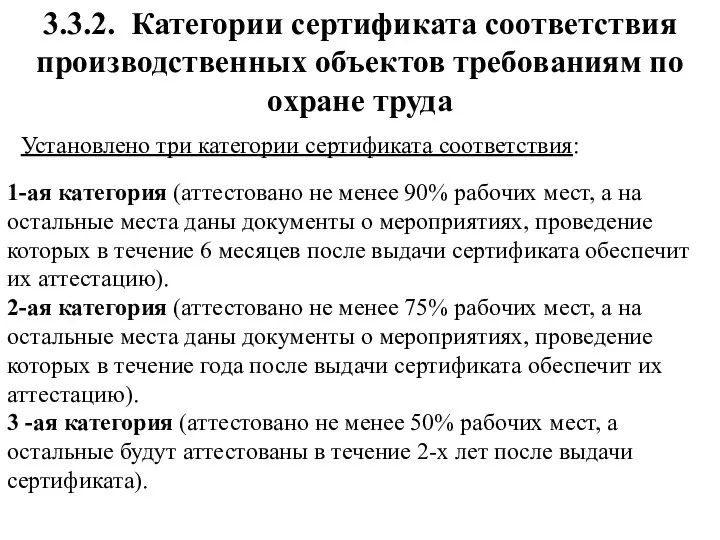 3.3.2. Категории сертификата соответствия производственных объектов требованиям по охране труда

Установлено три категории сертификата соответствия:

1-ая категория (аттестовано не менее 90% рабочих мест, а на остальные места даны документы о мероприятиях, проведение которых в течение 6 месяцев после выдачи сертификата обеспечит их аттестацию).
2-ая категория (аттестовано не менее 75% рабочих мест, а на остальные места даны документы о мероприятиях, проведение которых в течение года после выдачи сертификата обеспечит их аттестацию).
3 -ая категория (аттестовано не менее 50% рабочих мест, а остальные будут аттестованы в течение 2-х лет после выдачи сертификата).